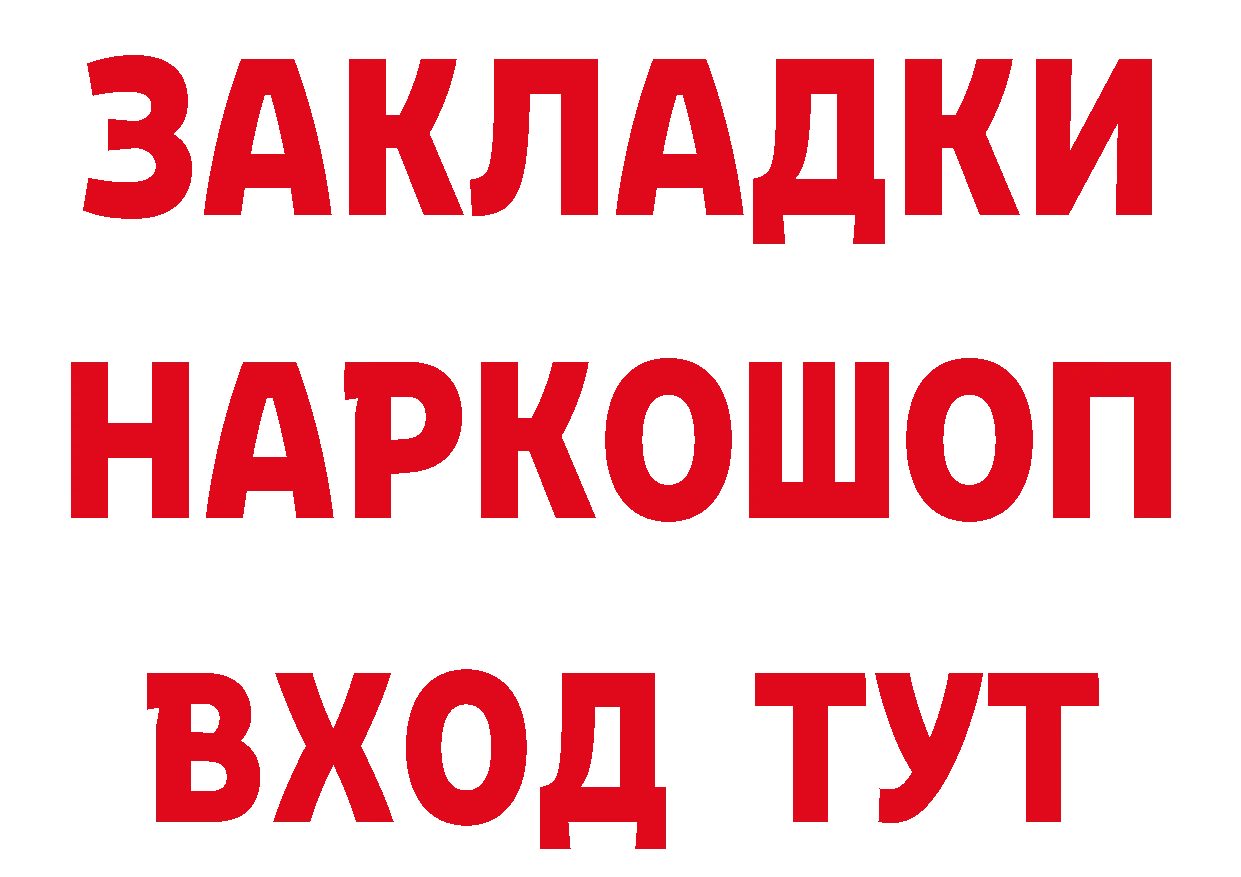 ЗАКЛАДКИ
НАРКОШОП
ВХОД ТУТ